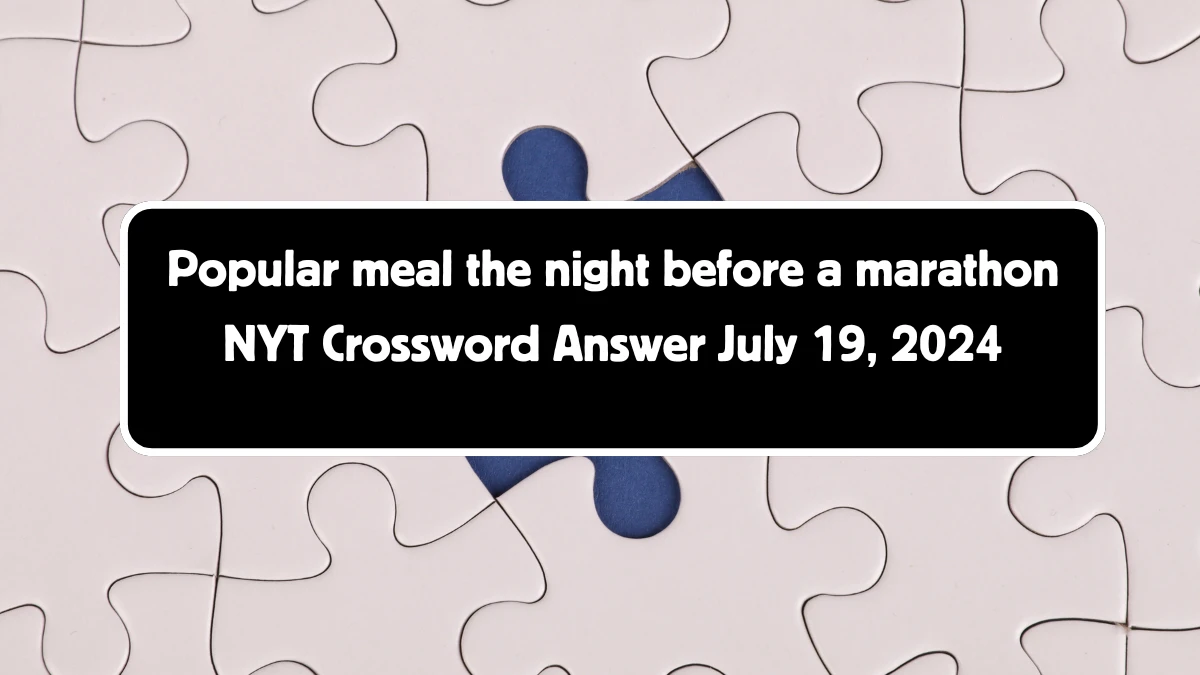 Popular meal the night before a marathon NYT Crossword Answer July 19, 2024